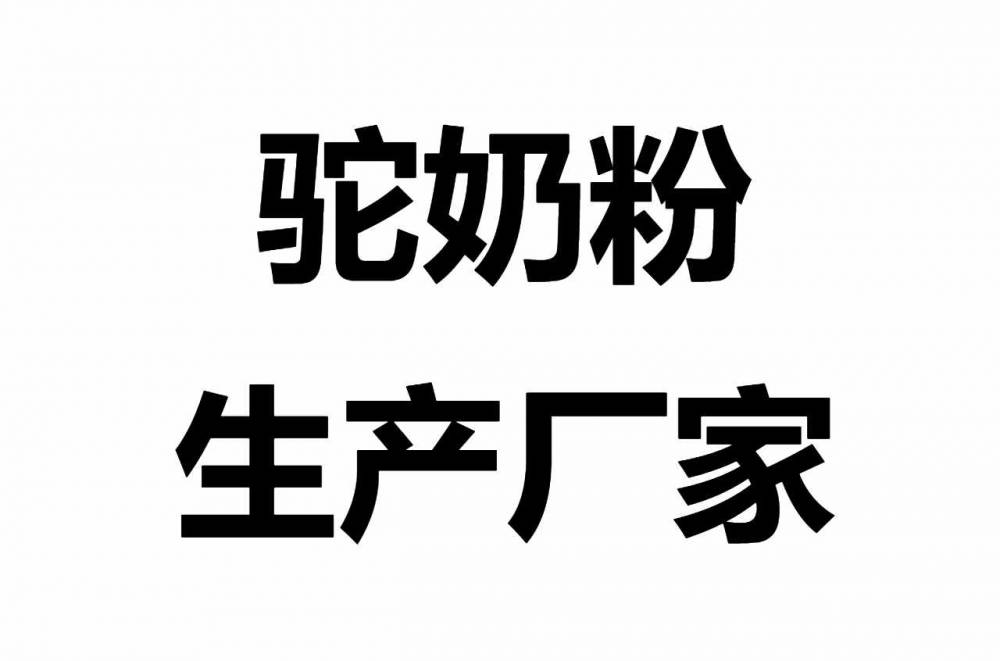 驼奶粉
生产厂家